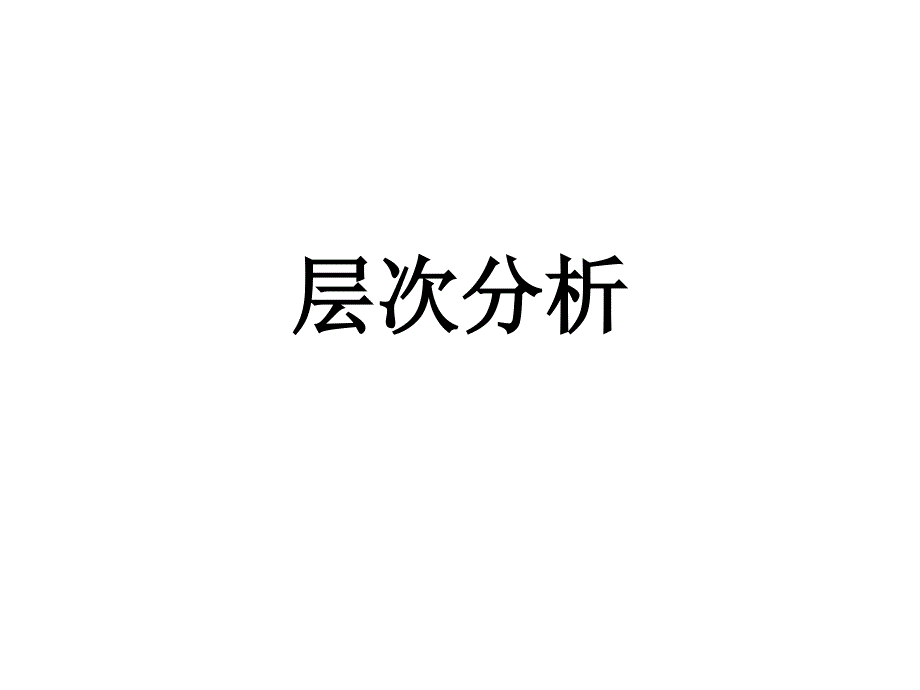 层次分析